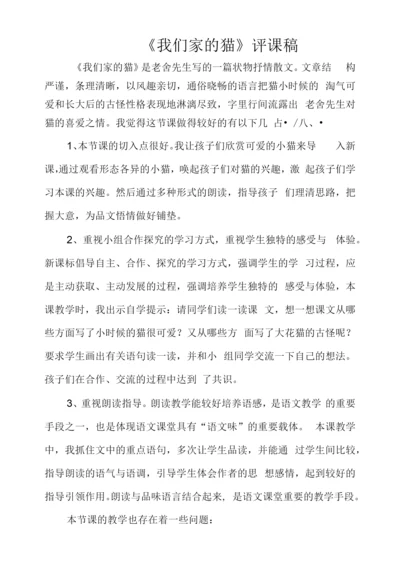 《我们家的猫》评课稿

《我们家的猫》是老舍先生写的一篇状物抒情散文。文章结 构严谨，条理清晰，以风趣亲切，通俗晓畅的语言把猫小时候的 淘气可爱和长大后的古怪性格表现地淋漓尽致，字里行间流露出 老舍先生对猫的喜爱之情。我觉得这节课做得较好的有以下几 占• /八、•

1、本节课的切入点很好。我让孩子们欣赏可爱的小猫来导 入新课,通过观看形态各异的小猫，唤起孩子们对猫的兴趣，激 起孩子们学习本课的兴趣。然后通过多种形式的朗读，指导孩子 们理清思路，把握大意，为品文悟情做好铺垫。

2、重视小组合作探究的学习方式，重视学生独特的感受与 体验。新课标倡导自主、合作、探究的学习方式，强调学生的学 习过程，应是主动获取、主动发展的过程，强调培养学生独特的 感受与体验，本课教学时，我出示自学提示：请同学们读一读课 文，想一想课文从哪些方面写了小时候的猫很可爱？又从哪些方 面写了大花猫的古怪呢？要求学生画出有关语句读一读，并和小 组同学交流一下自己的想法。孩子们在合作、交流的过程中达到 了共识。

3、重视朗读指导。朗读教学能较好培养语感，是语文教学 的重要手段之一，也是体现语文课堂具有“语文味”的重要载体。 本课教学中，我抓住文中的重点语句，多次让学生品读，并能通 过学生间比较，指导朗读的语气与语调，引导学生体会作者的思 想感情，起到较好的指导引领作用。朗读与品味语言结合起来，是语文课堂重要的教学手段。

本节课的教学也存在着一些问题：